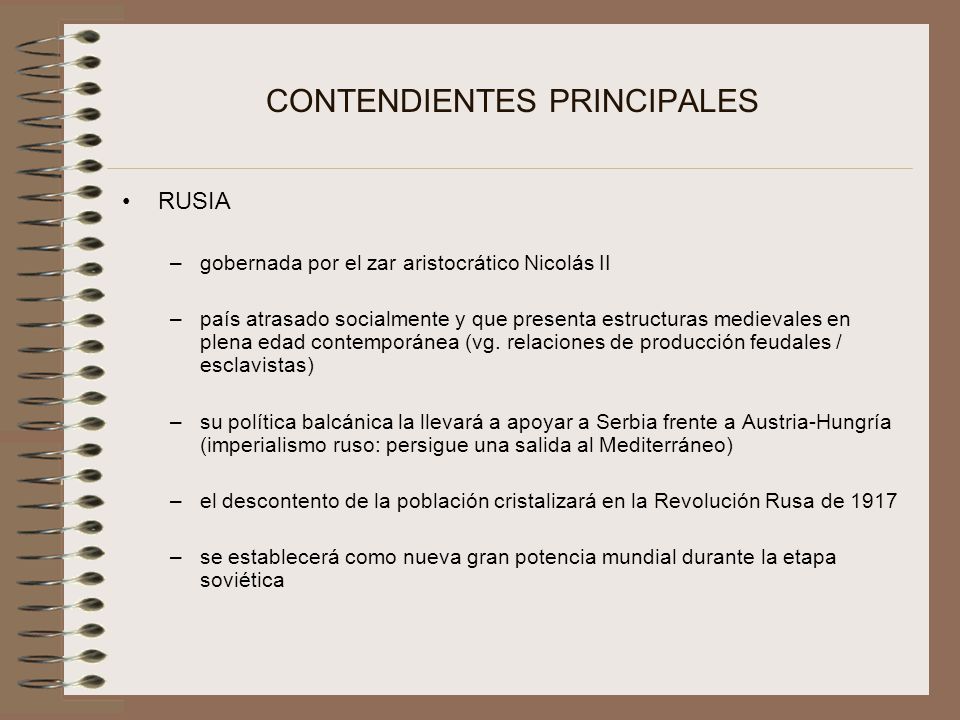 CONTENDIENTES PRINCIPALES

• RUSIA

– gobernada por el zar aristocrático Nicolás II

– país atrasado socialmente y que presenta estructuras medievales en plena edad contemporánea (vg. relaciones de producción feudales / esclavistas)

– su política balcánica la llevará a apoyar a Serbia frente a Austria-Hungría (imperialismo ruso: persigue una salida al Mediterráneo)

– el descontento de la población cristalizará en la Revolución Rusa de 1917

– se establecerá como nueva gran potencia mundial durante la etapa soviética